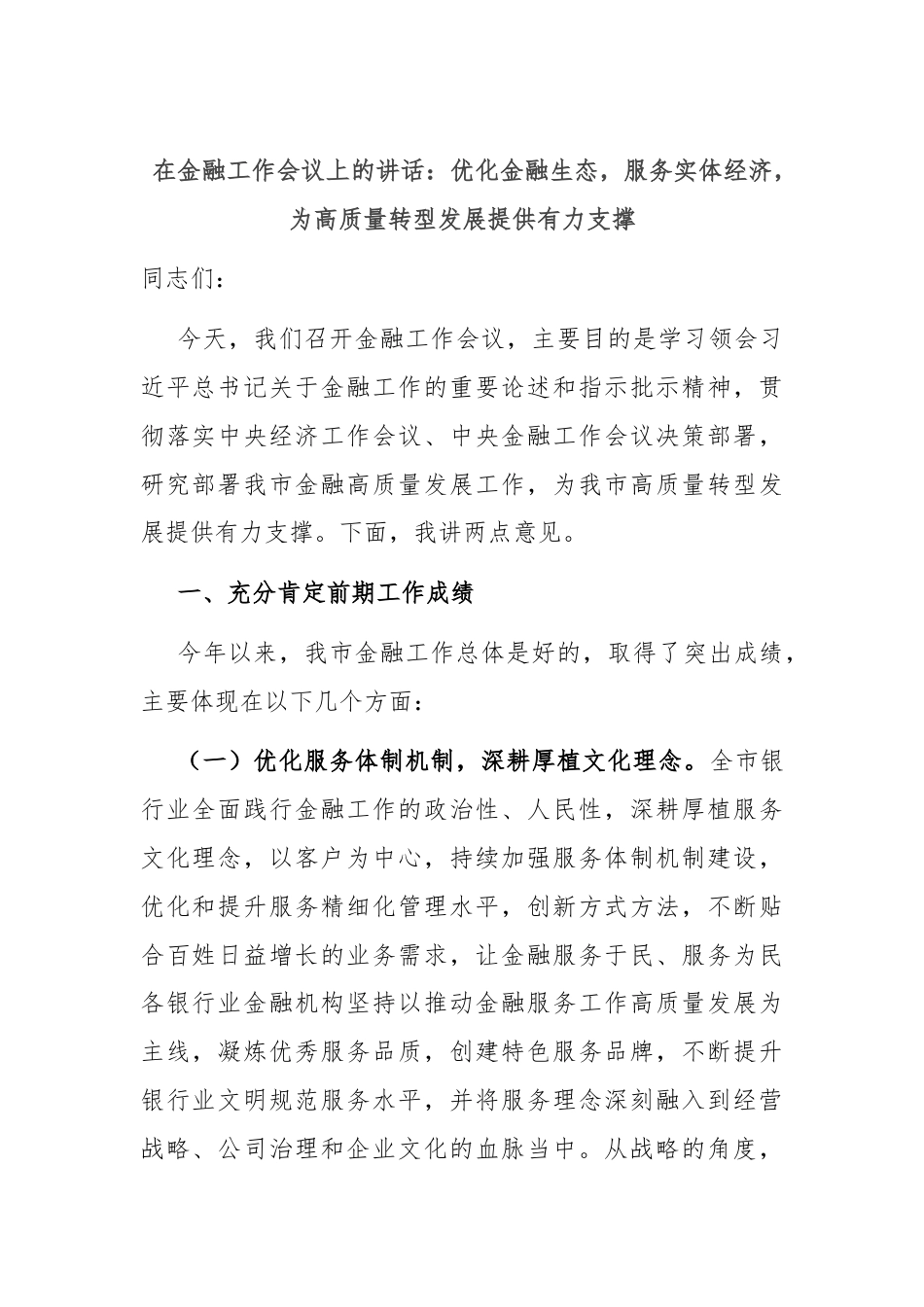 在金融工作会议上的讲话：优化金融生态，服务实体经济，为高质量转型发展提供有力支撑

同志们：

今天，我们召开金融工作会议，主要目的是学习领会习近平总书记关于金融工作的重要论述和指示批示精神，贯彻落实中央经济工作会议、中央金融工作会议决策部署，研究部署我市金融高质量发展工作，为我市高质量转型发展提供有力支撑。下面，我讲两点意见。

一、充分肯定前期工作成绩

今年以来，我市金融工作总体是好的，取得了突出成绩，主要体现在以下几个方面：

（一）优化服务体制机制，深耕厚植文化理念。全市银行业全面践行金融工作的政治性、人民性，深耕厚植服务文化理念，以客户为中心，持续加强服务体制机制建设，优化和提升服务精细化管理水平，创新方式方法，不断贴合百姓日益增长的业务需求，让金融服务于民、服务为民各银行业金融机构坚持以推动金融服务工作高质量发展为主线，凝炼优秀服务品质，创建特色服务品牌，不断提升银行业文明规范服务水平，并将服务理念深刻融入到经营战略、公司治理和企业文化的血脉当中。从战略的角度，